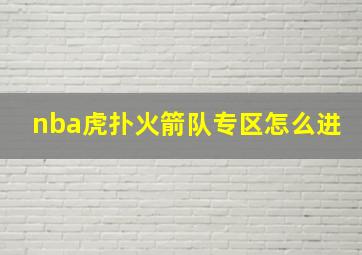 nba虎扑火箭队专区怎么进